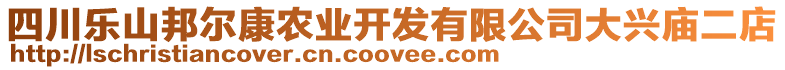 四川乐山邦尔康农业开发有限公司大兴庙二店
http://lschristiancover.cn.coovee.com